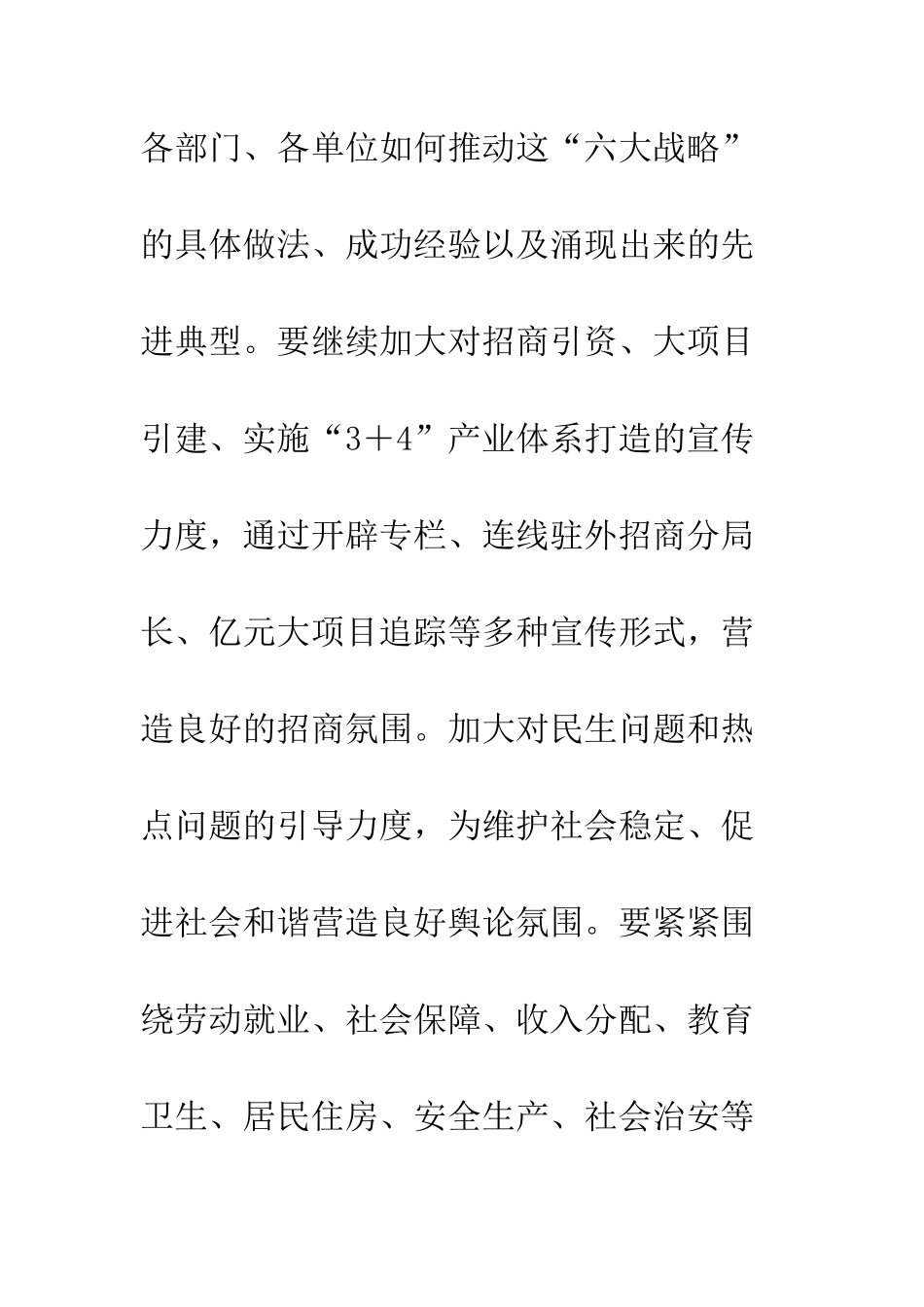 各部门、各单位如何推动这“六大战略”的具体做法、成功经验以及涌现出来的先进典型。要继续加大对招商引资、大项目引建、实施“3＋4”产业体系打造的宣传力度，通过开辟专栏、连线驻外招商分局长、亿元大项目追踪等多种宣传形式，营造良好的招商氛围。加大对民生问题和热点问题的引导力度，为维护社会稳定、促进社会和谐营造良好舆论氛围。要紧紧围绕劳动就业、社会保障、收入分配、教育卫生、居民住房、安全生产、社会治安等